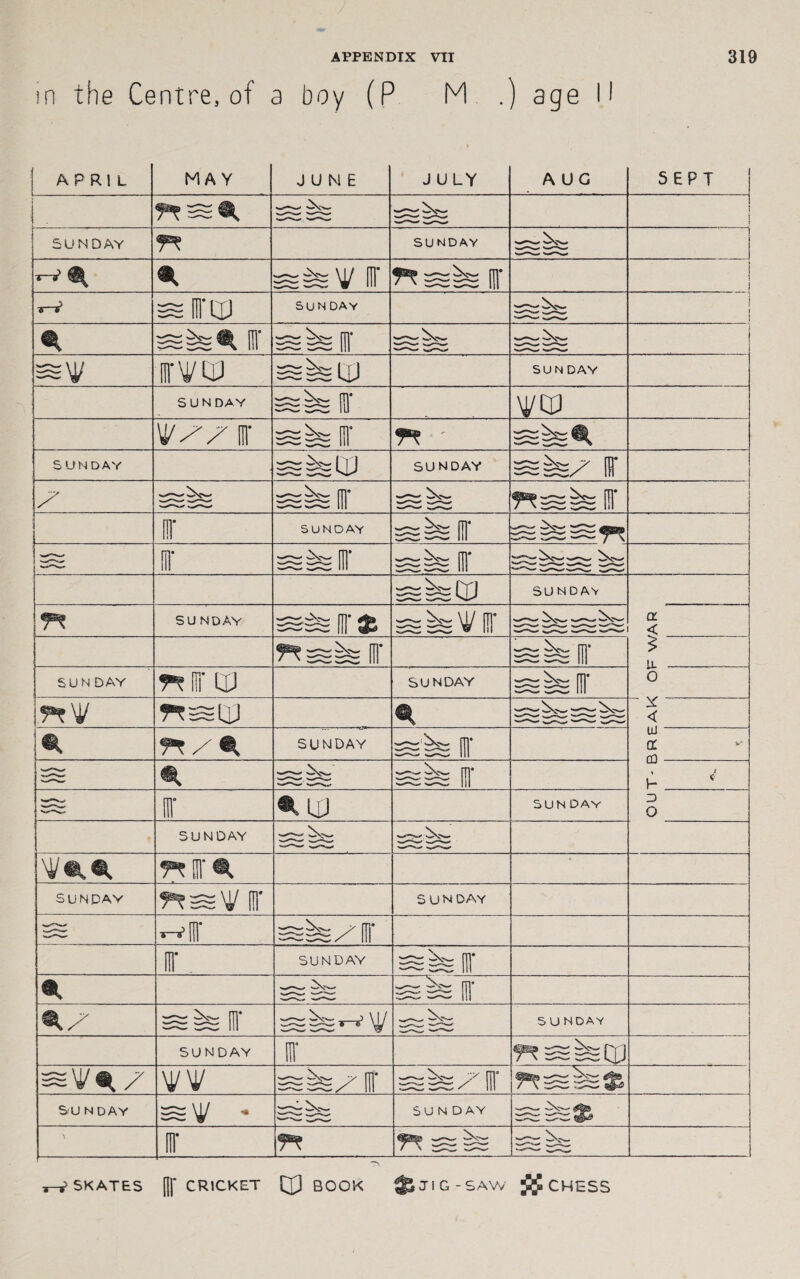 APPENDIX VII 319

in the Centre, of a boy (P. M. .) age 11

| APRIL | MAY | JUNE | JULY | AUG | SEPT |
|---|---|---|---|---|---|
| | | | | | |
| SUNDAY | | | SUNDAY | | |
| | | | | | |
| | | SUNDAY | | | |
| | | | | | |
| | | | | SUNDAY | |
| | SUNDAY | | | | |
| | | | | | |
| SUNDAY | | | SUNDAY | | |
| | | | | | |
| | | SUNDAY | | | |
| | | | | | |
| | | | | SUNDAY | |
| | SUNDAY | | | | OUT-BREAK OF WAR |
| | | | | | |
| SUNDAY | | | SUNDAY | | |
| | | | | | |
| | | SUNDAY | | | |
| | | | | | |
| | | | | SUNDAY | |
| | SUNDAY | | | | |
| | | | | | |
| SUNDAY | | | SUNDAY | | |
| | | | | | |
| | | SUNDAY | | | |
| | | | | | |
| | | | | SUNDAY | |
| | SUNDAY | | | | |
| | | | | | |
| SUNDAY | | | SUNDAY | | |
| | | | | | |

SKATES CRICKET BOOK JIG-SAW CHESS